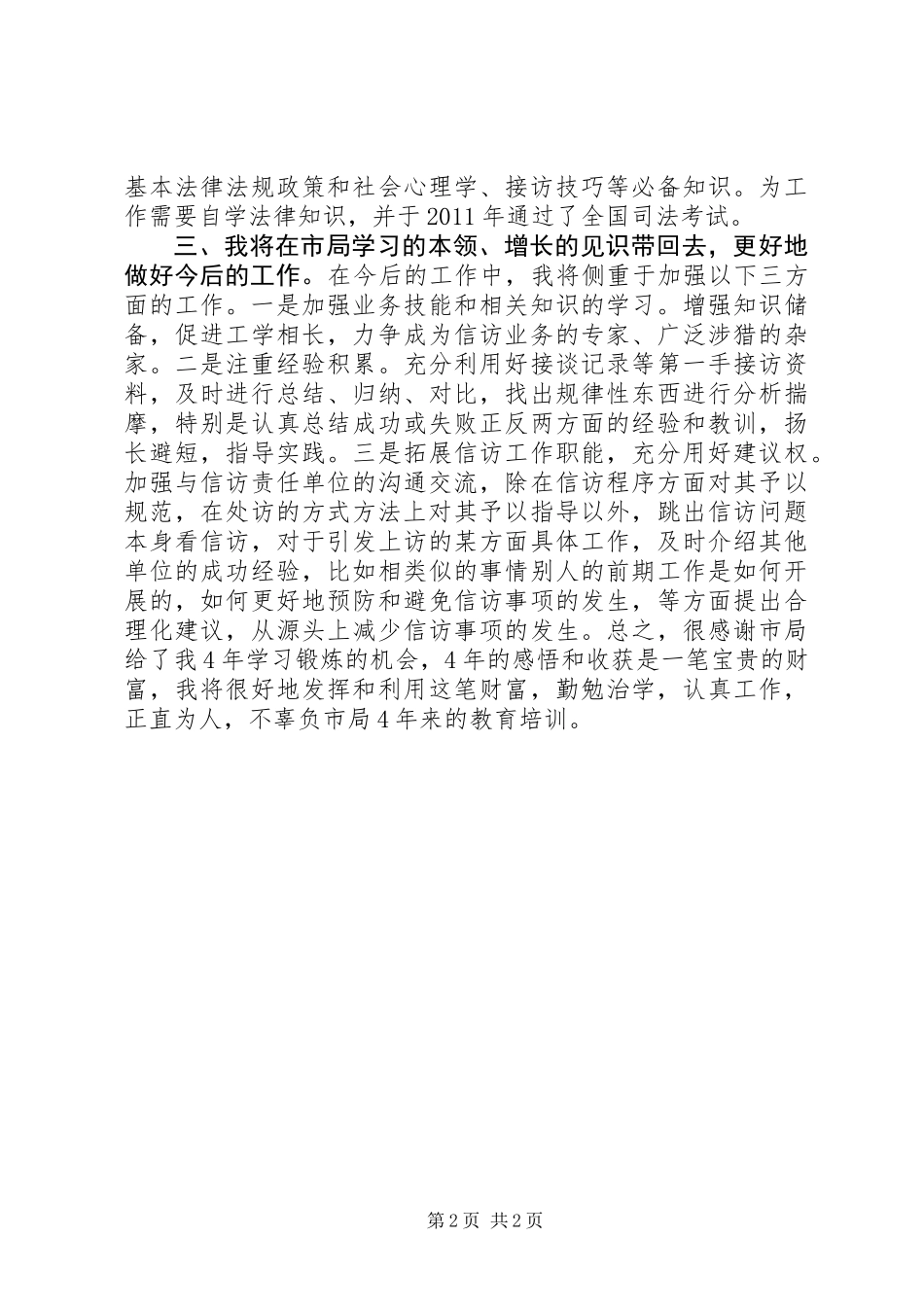 基本法律法规政策和社会心理学、接访技巧等必备知识。为工作需要自学法律知识，并于2011年通过了全国司法考试。

三、我将在市局学习的本领、增长的见识带回去，更好地做好今后的工作。在今后的工作中，我将侧重于加强以下三方面的工作。一是加强业务技能和相关知识的学习。增强知识储备，促进工学相长，力争成为信访业务的专家、广泛涉猎的杂家。二是注重经验积累。充分利用好接谈记录等第一手接访资料，及时进行总结、归纳、对比，找出规律性东西进行分析揣摩，特别是认真总结成功或失败正反两方面的经验和教训，扬长避短，指导实践。三是拓展信访工作职能，充分用好建议权。加强与信访责任单位的沟通交流，除在信访程序方面对其予以规范，在处访的方式方法上对其予以指导以外，跳出信访问题本身看信访，对于引发上访的某方面具体工作，及时介绍其他单位的成功经验，比如相类似的事情别人的前期工作是如何开展的，如何更好地预防和避免信访事项的发生，等方面提出合理化建议，从源头上减少信访事项的发生。总之，很感谢市局给了我4年学习锻炼的机会，4年的感悟和收获是一笔宝贵的财富，我将很好地发挥和利用这笔财富，勤勉治学，认真工作，正直为人，不辜负市局4年来的教育培训。

第2页 共2页